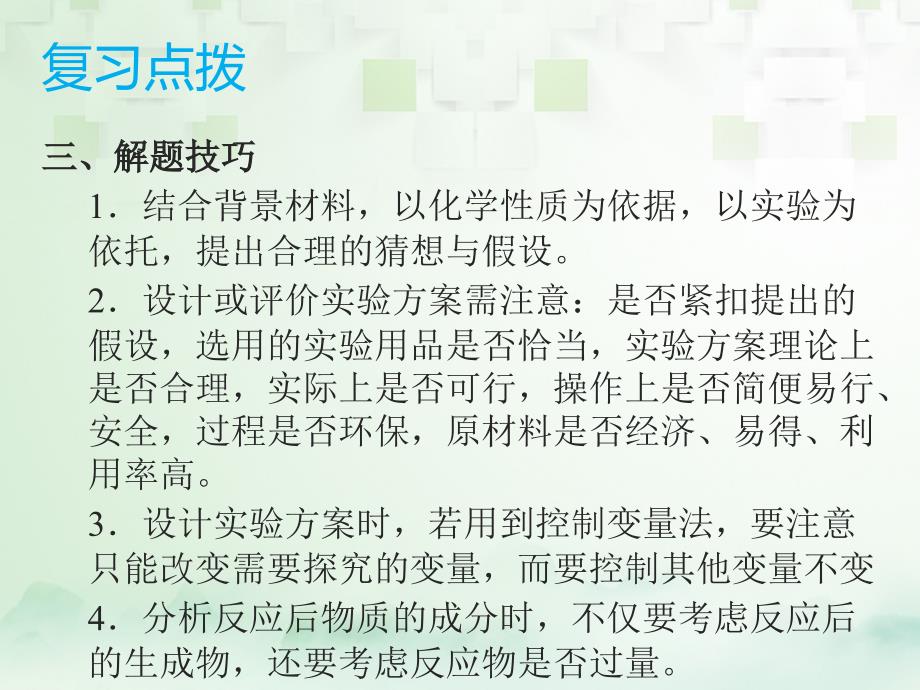 复习点拨

三、解题技巧

1．结合背景材料，以化学性质为依据，以实验为依托，提出合理的猜想与假设。

2．设计或评价实验方案需注意：是否紧扣提出的假设，选用的实验用品是否恰当，实验方案理论上是否合理，实际上是否可行，操作上是否简便易行、安全，过程是否环保，原材料是否经济、易得、利用率高。

3．设计实验方案时，若用到控制变量法，要注意只能改变需要探究的变量，而要控制其他变量不变

4．分析反应后物质的成分时，不仅要考虑反应后的生成物，还要考虑反应物是否过量。